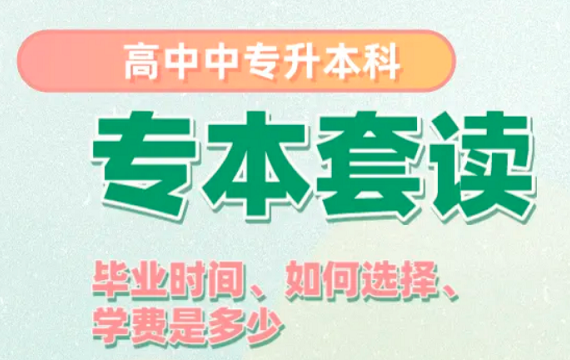 高中中专升本科

专本套读

毕业时间、如何选择、学费是多少